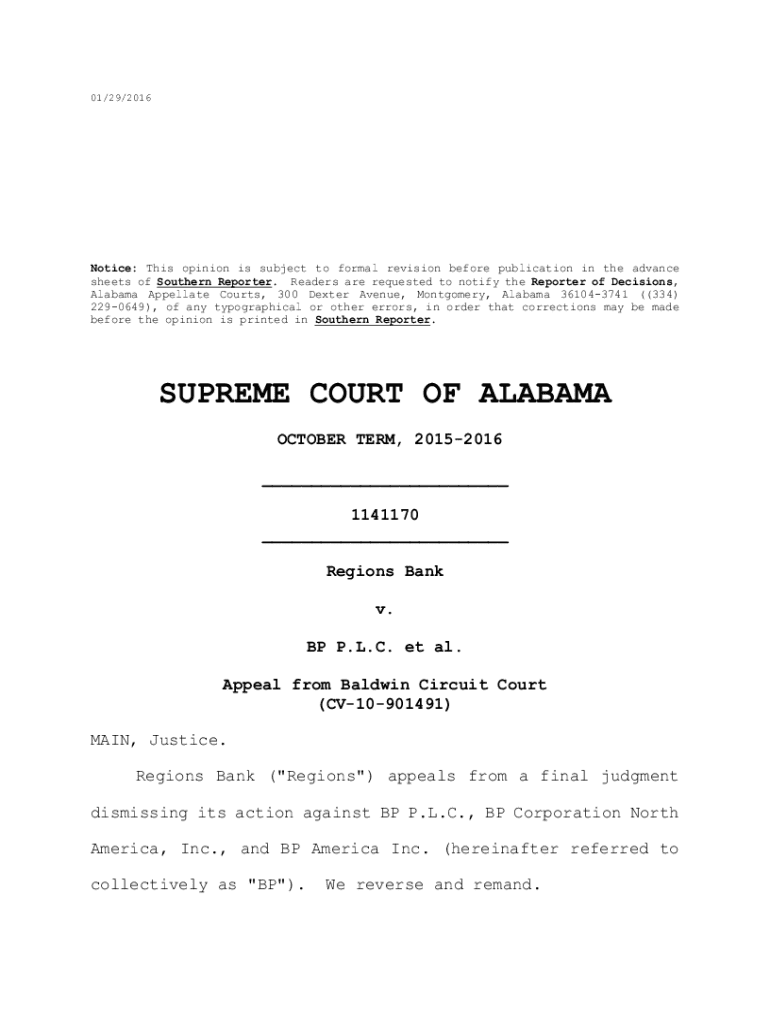 01/29/2016

Notice: This opinion is subject to formal revision before publication in the advance sheets of Southern Reporter. Readers are requested to notify the Reporter of Decisions, Alabama Appellate Courts, 300 Dexter Avenue, Montgomery, Alabama 36104-3741 ((334) 229-0649), of any typographical or other errors, in order that corrections may be made before the opinion is printed in Southern Reporter.

SUPREME COURT OF ALABAMA

OCTOBER TERM, 2015-2016

1141170

Regions Bank

v.

BP P.L.C. et al.

Appeal from Baldwin Circuit Court
(CV-10-901491)

MAIN, Justice.

Regions Bank ("Regions") appeals from a final judgment dismissing its action against BP P.L.C., BP Corporation North America, Inc., and BP America Inc. (hereinafter referred to collectively as "BP"). We reverse and remand.